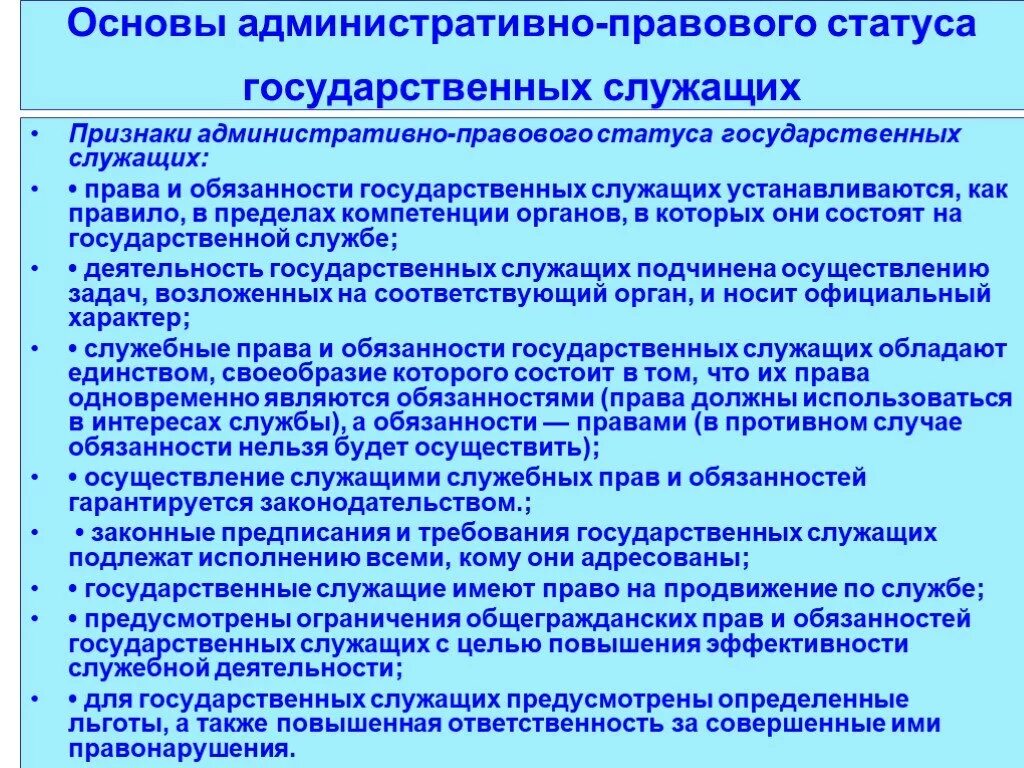 Основы административно-правового статуса государственных служащих

• Признаки административно-правового статуса государственных служащих:

• • права и обязанности государственных служащих устанавливаются, как правило, в пределах компетенции органов, в которых они состоят на государственной службе;

• • деятельность государственных служащих подчинена осуществлению задач, возложенных на соответствующий орган, и носит официальный характер;

• • служебные права и обязанности государственных служащих обладают единством, своеобразие которого состоит в том, что их права одновременно являются обязанностями (права должны использоваться в интересах службы), а обязанности — правами (в противном случае обязанности нельзя будет осуществить);

• • осуществление служащими служебных прав и обязанностей гарантируется законодательством.;

• • законные предписания и требования государственных служащих подлежат исполнению всеми, кому они адресованы;

• • государственные служащие имеют право на продвижение по службе;

• • предусмотрены ограничения общегражданских прав и обязанностей государственных служащих с целью повышения эффективности служебной деятельности;

• • для государственных служащих предусмотрены определенные льготы, а также повышенная ответственность за совершенные ими правонарушения.